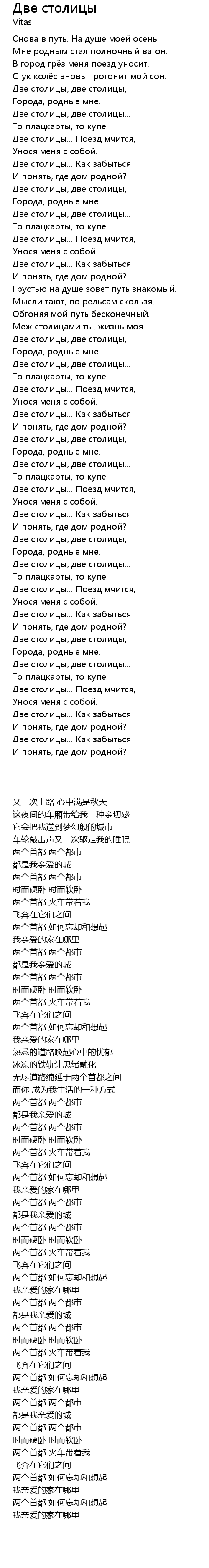 Две столицы
Vitas

Снова в путь. На душе моей осень.
Мне родным стал полночный вагон.
В город грёз меня поезд уносит,
Стук колёс вновь прогонит мой сон.
Две столицы, две столицы,
Города, родные мне.
Две столицы, две столицы...
То плацкарты, то купе.
Две столицы... Поезд мчится,
Унося меня с собой.
Две столицы... Как забыться
И понять, где дом родной?
Две столицы, две столицы,
Города, родные мне.
Две столицы, две столицы...
То плацкарты, то купе.
Две столицы... Поезд мчится,
Унося меня с собой.
Две столицы... Как забыться
И понять, где дом родной?
Грустью на душе зовёт путь знакомый.
Мысли тают, по рельсам скользя,
Обгоняя мой путь бесконечный.
Меж столицами ты, жизнь моя.
Две столицы, две столицы,
Города, родные мне.
Две столицы, две столицы...
То плацкарты, то купе.
Две столицы... Поезд мчится,
Унося меня с собой.
Две столицы... Как забыться
И понять, где дом родной?
Две столицы, две столицы,
Города, родные мне.
Две столицы, две столицы...
То плацкарты, то купе.
Две столицы... Поезд мчится,
Унося меня с собой.
Две столицы... Как забыться
И понять, где дом родной?
Две столицы, две столицы,
Города, родные мне.
Две столицы, две столицы...
То плацкарты, то купе.
Две столицы... Поезд мчится,
Унося меня с собой.
Две столицы... Как забыться
И понять, где дом родной?
Две столицы, две столицы,
Города, родные мне.
Две столицы, две столицы...
То плацкарты, то купе.
Две столицы... Поезд мчится,
Унося меня с собой.
Две столицы... Как забыться
И понять, где дом родной?
Две столицы... Как забыться
И понять, где дом родной?

又一次上路 心中满是秋天
这夜间的车厢带给我一种亲切感
它会把我送到梦幻般的城市
车轮敲击声又一次驱走我的睡眠
两个首都 两个都市
都是我亲爱的城
两个首都 两个都市
时而硬卧 时而软卧
两个首都 火车带着我
飞奔在它们之间
两个首都 如何忘却和想起
我亲爱的家在哪里
两个首都 两个都市
都是我亲爱的城
两个首都 两个都市
时而硬卧 时而软卧
两个首都 火车带着我
飞奔在它们之间
两个首都 如何忘却和想起
我亲爱的家在哪里
熟悉的道路唤起心中的忧郁
冰凉的铁轨让思绪融化
无尽道路绵延于两个首都之间
而你 成为我生活的一种方式
两个首都 两个都市
都是我亲爱的城
两个首都 两个都市
时而硬卧 时而软卧
两个首都 火车带着我
飞奔在它们之间
两个首都 如何忘却和想起
我亲爱的家在哪里
两个首都 两个都市
都是我亲爱的城
两个首都 两个都市
时而硬卧 时而软卧
两个首都 火车带着我
飞奔在它们之间
两个首都 如何忘却和想起
我亲爱的家在哪里
两个首都 两个都市
都是我亲爱的城
两个首都 两个都市
时而硬卧 时而软卧
两个首都 火车带着我
飞奔在它们之间
两个首都 如何忘却和想起
我亲爱的家在哪里
两个首都 两个都市
都是我亲爱的城
两个首都 两个都市
时而硬卧 时而软卧
两个首都 火车带着我
飞奔在它们之间
两个首都 如何忘却和想起
我亲爱的家在哪里
两个首都 如何忘却和想起
我亲爱的家在哪里